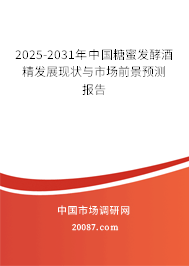 2025-2031年中国糖蜜发酵酒精发展现状与市场前景预测报告

中国市场调研网

20087.com